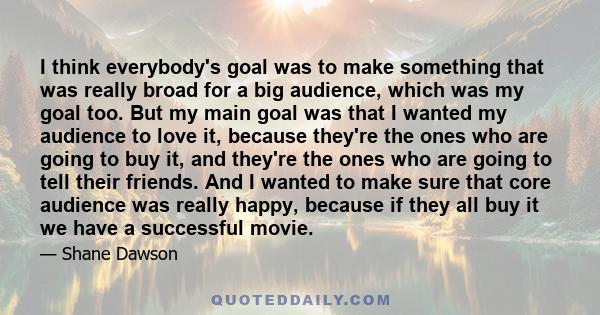 I think everybody's goal was to make something that was really broad for a big audience, which was my goal too. But my main goal was that I wanted my audience to love it, because they're the ones who are going to buy it, and they're the ones who are going to tell their friends. And I wanted to make sure that core audience was really happy, because if they all buy it we have a successful movie.

— Shane Dawson

QUOTEDDAILY.COM